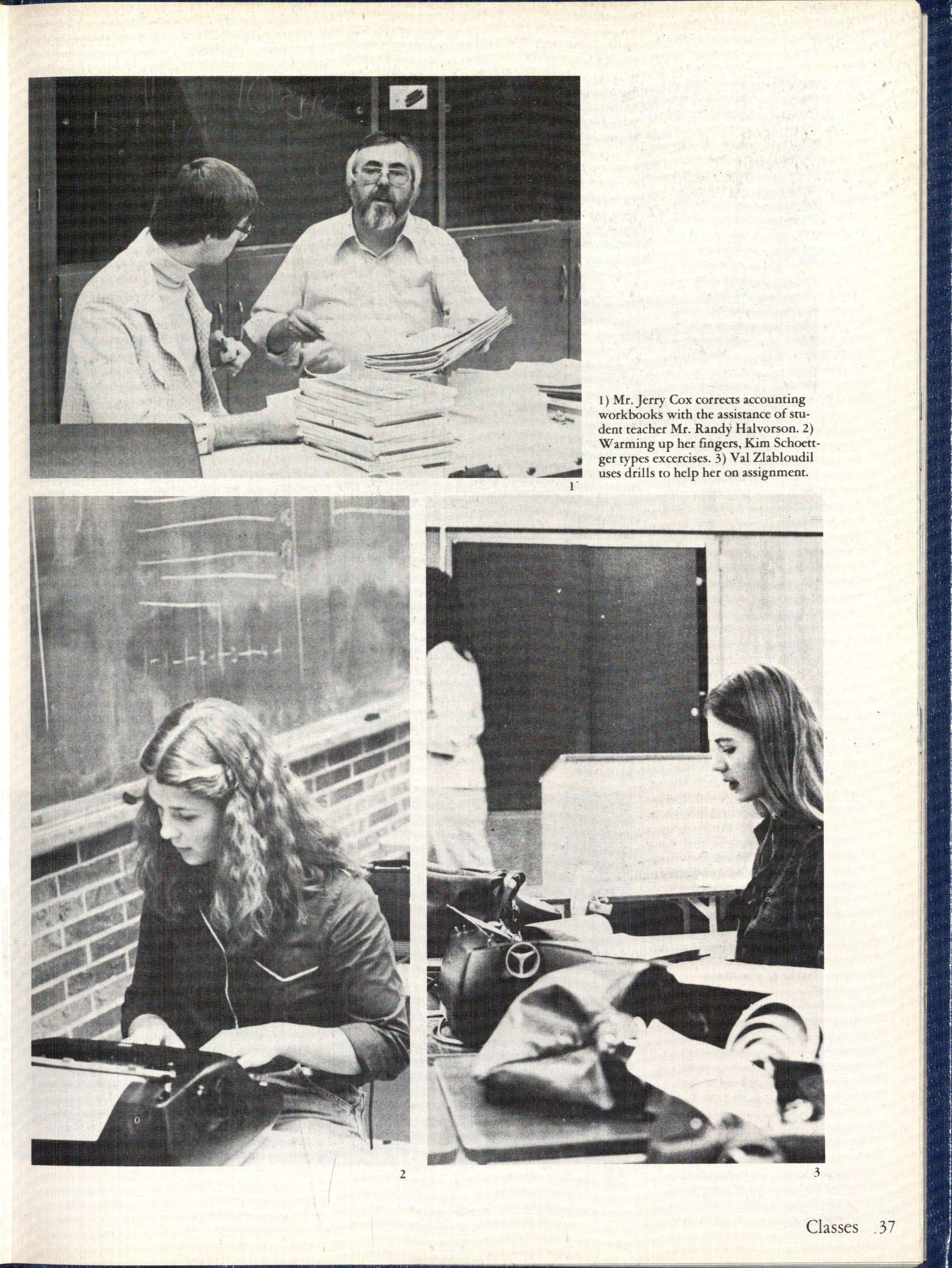 1) Mr. Jerry Cox corrects accounting workbooks with the assistance of student teacher Mr. Randy Halvorson. 2) Warming up her fingers, Kim Schoettger types excercises. 3) Val Zlabloudil uses drills to help her on assignment.

1

2

3

Classes 37